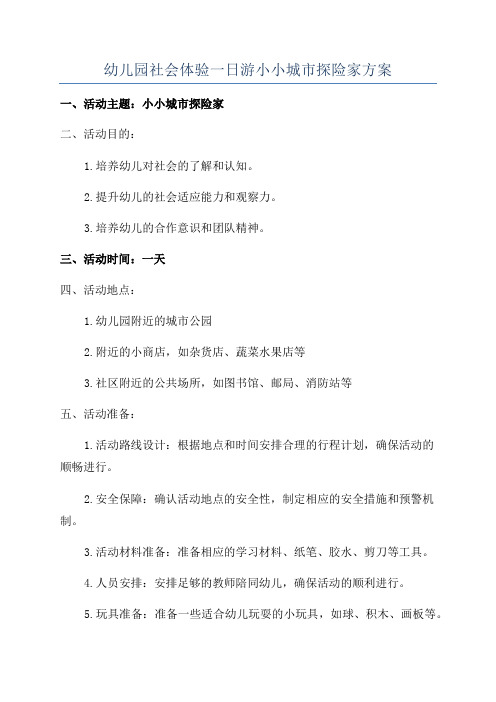 幼儿园社会体验一日游小小城市探险家方案

一、活动主题：小小城市探险家

二、活动目的：

1.培养幼儿对社会的了解和认知。

2.提升幼儿的社会适应能力和观察力。

3.培养幼儿的合作意识和团队精神。

三、活动时间：一天

四、活动地点：

1.幼儿园附近的城市公园

2.附近的小商店，如杂货店、蔬菜水果店等

3.社区附近的公共场所，如图书馆、邮局、消防站等

五、活动准备：

1.活动路线设计：根据地点和时间安排合理的行程计划，确保活动的顺畅进行。

2.安全保障：确认活动地点的安全性，制定相应的安全措施和预警机制。

3.活动材料准备：准备相应的学习材料、纸笔、胶水、剪刀等工具。

4.人员安排：安排足够的教师陪同幼儿，确保活动的顺利进行。

5.玩具准备：准备一些适合幼儿玩耍的小玩具，如球、积木、画板等。